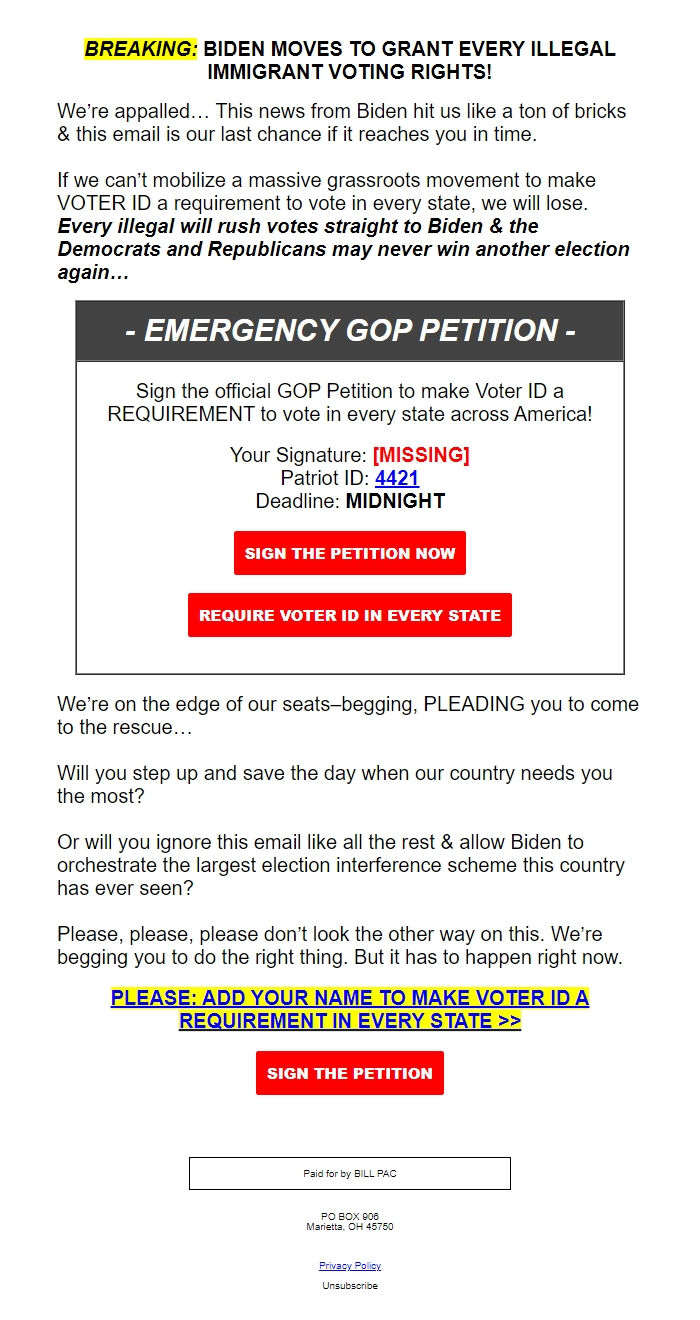 BREAKING: BIDEN MOVES TO GRANT EVERY ILLEGAL IMMIGRANT VOTING RIGHTS!

We're appalled… This news from Biden hit us like a ton of bricks & this email is our last chance if it reaches you in time.

If we can't mobilize a massive grassroots movement to make VOTER ID a requirement to vote in every state, we will lose. Every illegal will rush votes straight to Biden & the Democrats and Republicans may never win another election again…

- EMERGENCY GOP PETITION -

Sign the official GOP Petition to make Voter ID a REQUIREMENT to vote in every state across America!

Your Signature: [MISSING]
Patriot ID: 4421
Deadline: MIDNIGHT

SIGN THE PETITION NOW

REQUIRE VOTER ID IN EVERY STATE

We're on the edge of our seats–begging, PLEADING you to come to the rescue…

Will you step up and save the day when our country needs you the most?

Or will you ignore this email like all the rest & allow Biden to orchestrate the largest election interference scheme this country has ever seen?

Please, please, please don't look the other way on this. We're begging you to do the right thing. But it has to happen right now.

PLEASE: ADD YOUR NAME TO MAKE VOTER ID A REQUIREMENT IN EVERY STATE >>

SIGN THE PETITION

Paid for by BILL PAC

PO BOX 906
Marietta, OH 45750

Privacy Policy

Unsubscribe